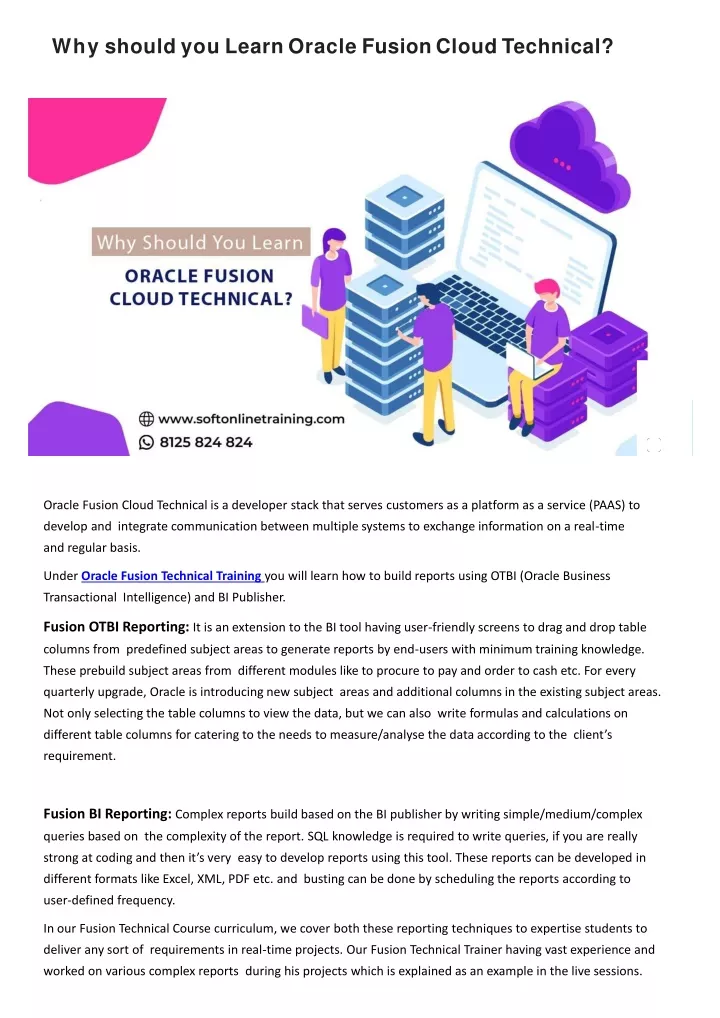 Why should you Learn Oracle Fusion Cloud Technical?

Why Should You Learn
ORACLE FUSION CLOUD TECHNICAL?

www.softonlinetraining.com
8125 824 824

Oracle Fusion Cloud Technical is a developer stack that serves customers as a platform as a service (PAAS) to develop and integrate communication between multiple systems to exchange information on a real-time and regular basis.

Under Oracle Fusion Technical Training you will learn how to build reports using OTBI (Oracle Business Transactional Intelligence) and BI Publisher.

Fusion OTBI Reporting: It is an extension to the BI tool having user-friendly screens to drag and drop table columns from predefined subject areas to generate reports by end-users with minimum training knowledge. These prebuild subject areas from different modules like to procure to pay and order to cash etc. For every quarterly upgrade, Oracle is introducing new subject areas and additional columns in the existing subject areas. Not only selecting the table columns to view the data, but we can also write formulas and calculations on different table columns for catering to the needs to measure/analyse the data according to the client's requirement.

Fusion BI Reporting: Complex reports build based on the BI publisher by writing simple/medium/complex queries based on the complexity of the report. SQL knowledge is required to write queries, if you are really strong at coding and then it's very easy to develop reports using this tool. These reports can be developed in different formats like Excel, XML, PDF etc. and busting can be done by scheduling the reports according to user-defined frequency.

In our Fusion Technical Course curriculum, we cover both these reporting techniques to expertise students to deliver any sort of requirements in real-time projects. Our Fusion Technical Trainer having vast experience and worked on various complex reports during his projects which is explained as an example in the live sessions.